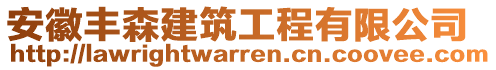 安徽丰森建筑工程有限公司
http://lawrightwarren.cn.coovee.com